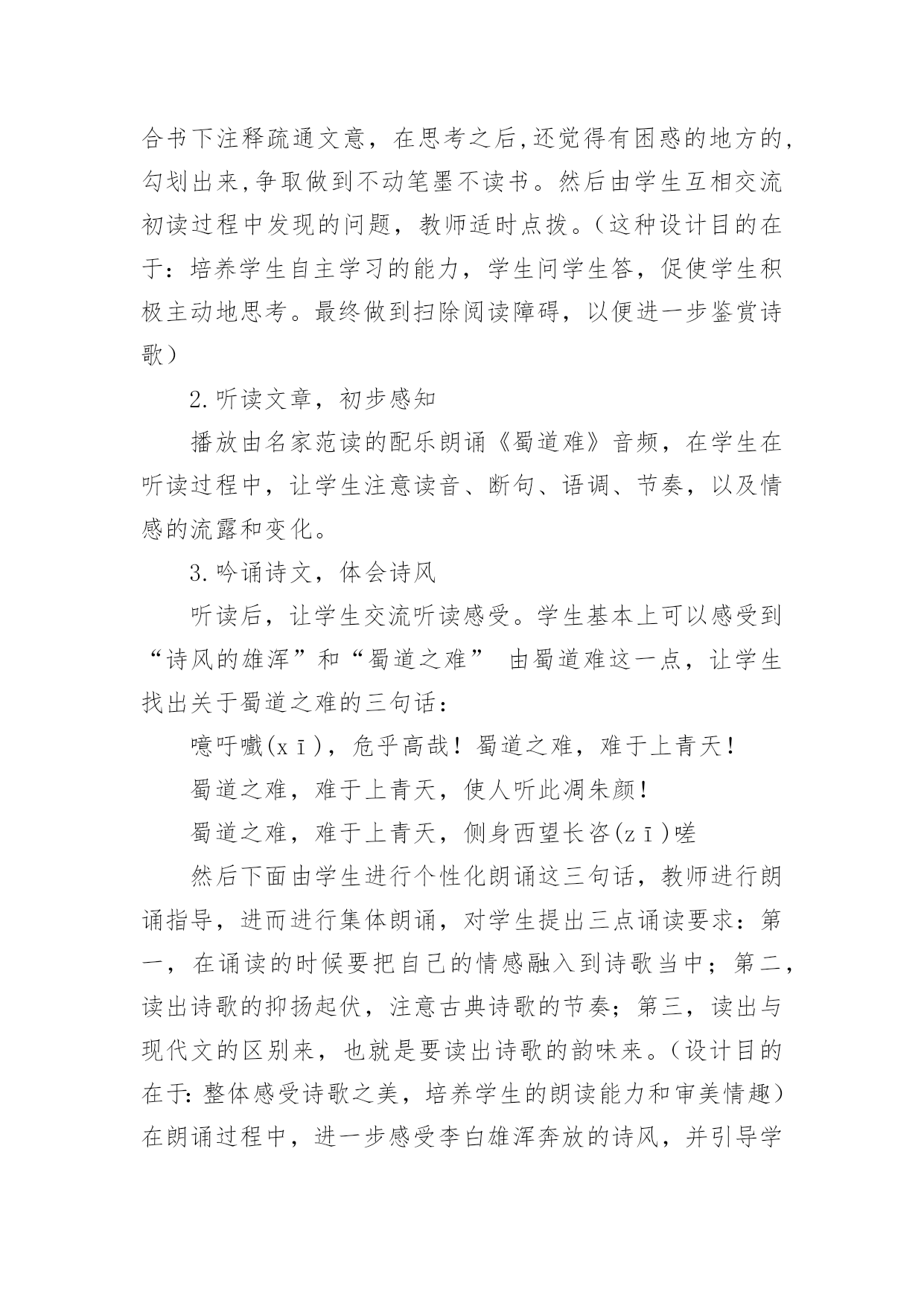 合书下注释疏通文意，在思考之后,还觉得有困惑的地方的,勾划出来,争取做到不动笔墨不读书。然后由学生互相交流初读过程中发现的问题，教师适时点拨。（这种设计目的在于：培养学生自主学习的能力，学生问学生答，促使学生积极主动地思考。最终做到扫除阅读障碍，以便进一步鉴赏诗歌）

2.听读文章，初步感知

播放由名家范读的配乐朗诵《蜀道难》音频，在学生在听读过程中，让学生注意读音、断句、语调、节奏，以及情感的流露和变化。

3.吟诵诗文，体会诗风

听读后，让学生交流听读感受。学生基本上可以感受到“诗风的雄浑”和“蜀道之难” 由蜀道难这一点，让学生找出关于蜀道之难的三句话：

噫吁嚱(xī)，危乎高哉！蜀道之难，难于上青天！

蜀道之难，难于上青天，使人听此凋朱颜！

蜀道之难，难于上青天，侧身西望长咨(zī)嗟

然后下面由学生进行个性化朗诵这三句话，教师进行朗诵指导，进而进行集体朗诵，对学生提出三点诵读要求：第一，在诵读的时候要把自己的情感融入到诗歌当中；第二，读出诗歌的抑扬起伏，注意古典诗歌的节奏；第三，读出与现代文的区别来，也就是要读出诗歌的韵味来。（设计目的在于:整体感受诗歌之美，培养学生的朗读能力和审美情趣）在朗诵过程中，进一步感受李白雄浑奔放的诗风，并引导学